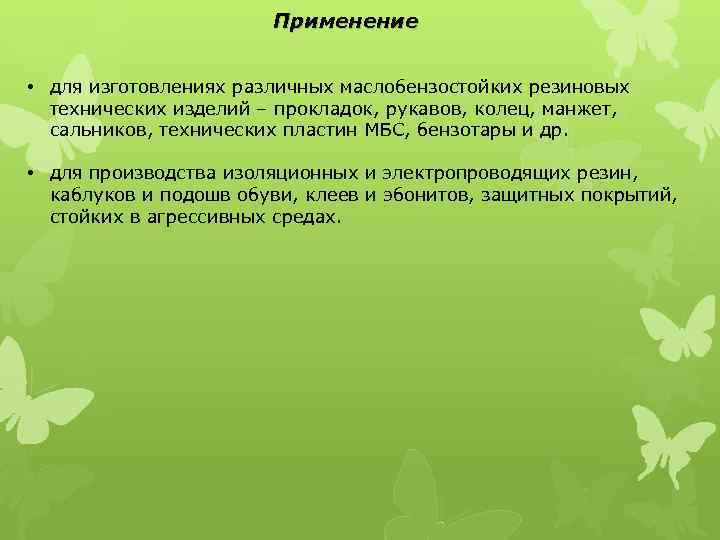 Применение

• для изготовлениях различных маслобензостойких резиновых технических изделий – прокладок, рукавов, колец, манжет, сальников, технических пластин МБС, бензотары и др.

• для производства изоляционных и электропроводящих резин, каблуков и подошв обуви, клеев и эбонитов, защитных покрытий, стойких в агрессивных средах.